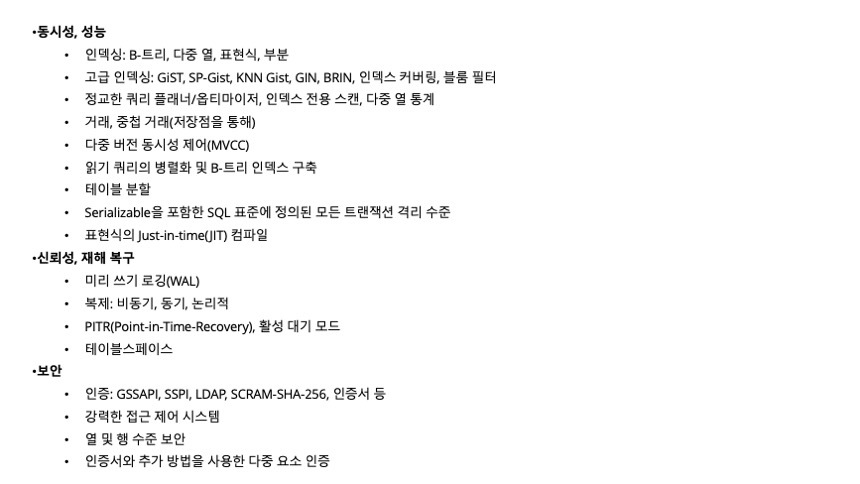 •동시성, 성능

• 인덱싱: B-트리, 다중 열, 표현식, 부분
• 고급 인덱싱: GiST, SP-Gist, KNN Gist, GIN, BRIN, 인덱스 커버링, 블룸 필터
• 정교한 쿼리 플래너/옵티마이저, 인덱스 전용 스캔, 다중 열 통계
• 거래, 중첩 거래(저장점을 통해)
• 다중 버전 동시성 제어(MVCC)
• 읽기 쿼리의 병렬화 및 B-트리 인덱스 구축
• 테이블 분할
• Serializable을 포함한 SQL 표준에 정의된 모든 트랜잭션 격리 수준
• 표현식의 Just-in-time(JIT) 컴파일

•신뢰성, 재해 복구

• 미리 쓰기 로깅(WAL)
• 복제: 비동기, 동기, 논리적
• PITR(Point-in-Time-Recovery), 활성 대기 모드
• 테이블스페이스

•보안

• 인증: GSSAPI, SSPI, LDAP, SCRAM-SHA-256, 인증서 등
• 강력한 접근 제어 시스템
• 열 및 행 수준 보안
• 인증서와 추가 방법을 사용한 다중 요소 인증